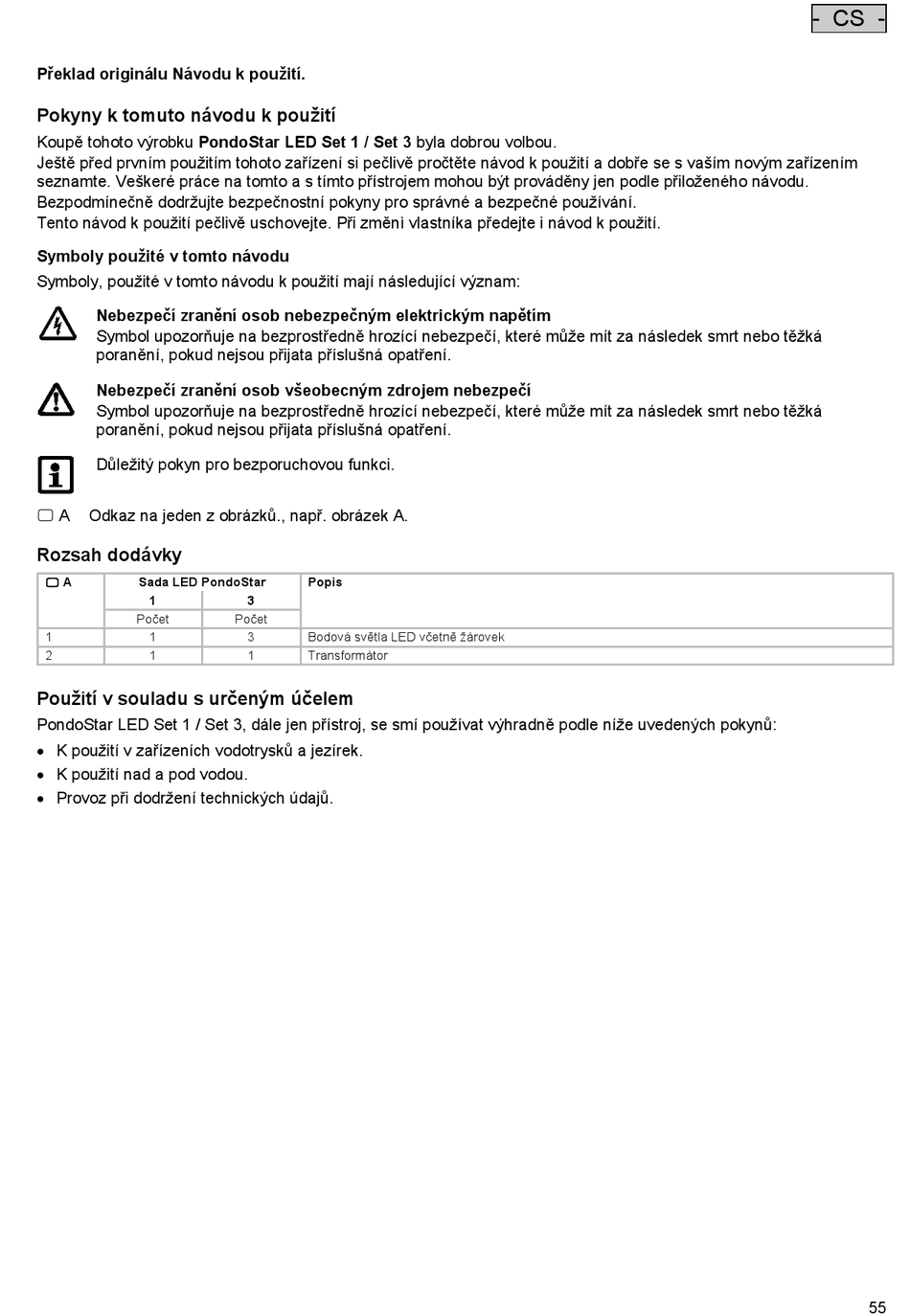 - CS -

Překlad originálu Návodu k použití.

Pokyny k tomuto návodu k použití

Koupě tohoto výrobku PondoStar LED Set 1 / Set 3 byla dobrou volbou.
Ještě před prvním použitím tohoto zařízení si pečlivě pročtěte návod k použití a dobře se s vaším novým zařízením seznamte. Veškeré práce na tomto a s tímto přístrojem mohou být prováděny jen podle přiloženého návodu.
Bezpodmínečně dodržujte bezpečnostní pokyny pro správné a bezpečné používání.
Tento návod k použití pečlivě uschovejte. Při změni vlastníka předejte i návod k použití.

Symboly použité v tomto návodu

Symboly, použité v tomto návodu k použití mají následující význam:

Nebezpečí zranění osob nebezpečným elektrickým napětím
Symbol upozorňuje na bezprostředně hrozící nebezpečí, které může mít za následek smrt nebo těžká poranění, pokud nejsou přijata příslušná opatření.

Nebezpečí zranění osob všeobecným zdrojem nebezpečí
Symbol upozorňuje na bezprostředně hrozící nebezpečí, které může mít za následek smrt nebo těžká poranění, pokud nejsou přijata příslušná opatření.

Důležitý pokyn pro bezporuchovou funkci.

A Odkaz na jeden z obrázků., např. obrázek A.

Rozsah dodávky

| A | Sada LED PondoStar 1 | Sada LED PondoStar 3 | Popis |
|---|---|---|---|
| | Počet | Počet | |
| 1 | 1 | 3 | Bodová světla LED včetně žárovek |
| 2 | 1 | 1 | Transformátor |

Použití v souladu s určeným účelem

PondoStar LED Set 1 / Set 3, dále jen přístroj, se smí používat výhradně podle níže uvedených pokynů:
• K použití v zařízeních vodotrysků a jezírek.
• K použití nad a pod vodou.
• Provoz při dodržení technických údajů.

55